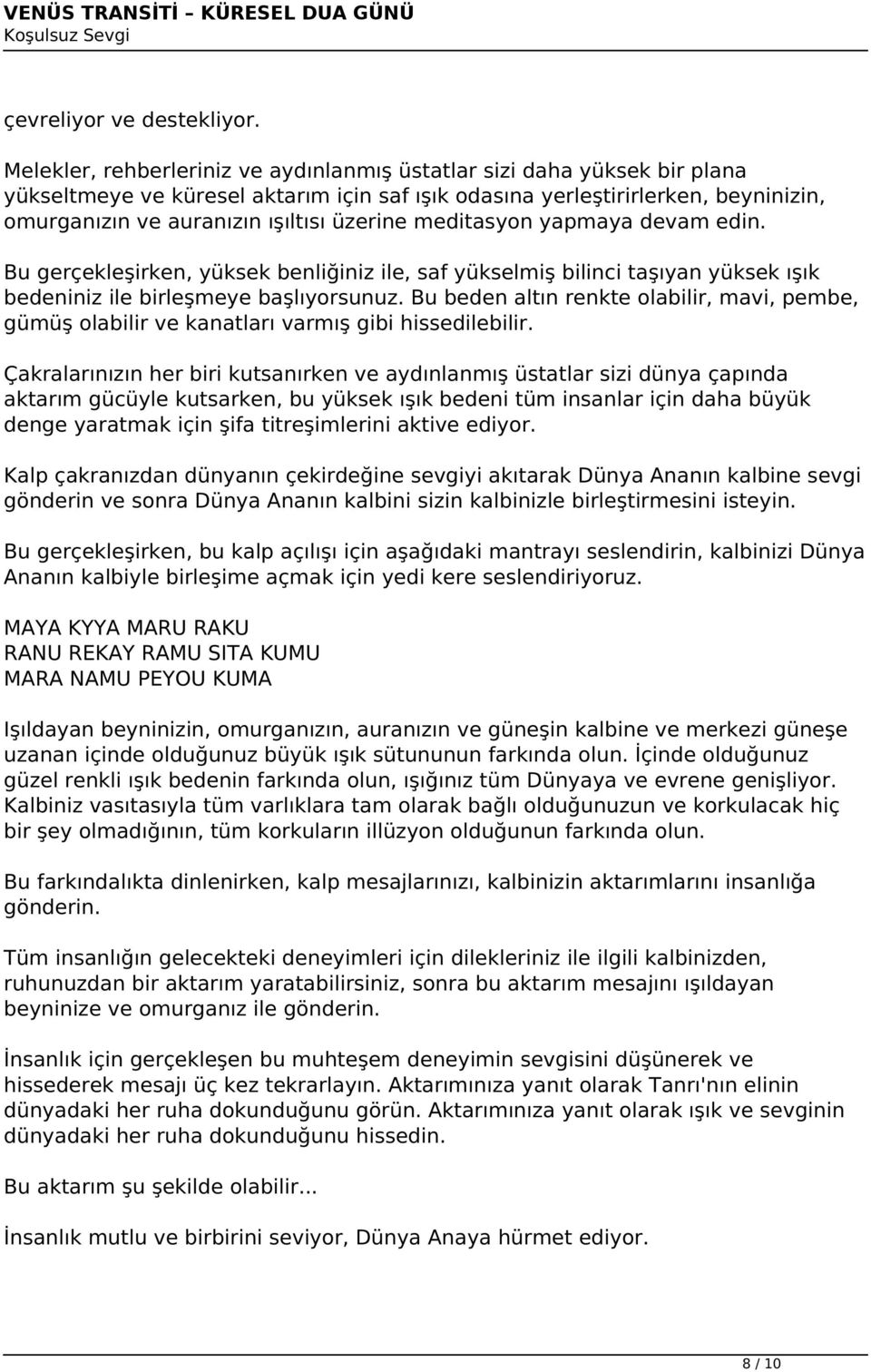 VENÜS TRANSİTİ – KÜRESEL DUA GÜNÜ
Koşulsuz Sevgi

çevreliyor ve destekliyor.

Melekler, rehberleriniz ve aydınlanmış üstatlar sizi daha yüksek bir plana yükseltmeye ve küresel aktarım için saf ışık odasına yerleştirirlerken, beyninizin, omurganızın ve auranızın ışıltısı üzerine meditasyon yapmaya devam edin.

Bu gerçekleşirken, yüksek benliğiniz ile, saf yükselmiş bilinci taşıyan yüksek ışık bedeniniz ile birleşmeye başlıyorsunuz. Bu beden altın renkte olabilir, mavi, pembe, gümüş olabilir ve kanatları varmış gibi hissedilebilir.

Çakralarınızın her biri kutsanırken ve aydınlanmış üstatlar sizi dünya çapında aktarım gücüyle kutsarken, bu yüksek ışık bedeni tüm insanlar için daha büyük denge yaratmak için şifa titreşimlerini aktive ediyor.

Kalp çakranızdan dünyanın çekirdeğine sevgiyi akıtarak Dünya Ananın kalbine sevgi gönderin ve sonra Dünya Ananın kalbini sizin kalbinizle birleştirmesini isteyin.

Bu gerçekleşirken, bu kalp açılışı için aşağıdaki mantrayı seslendirin, kalbinizi Dünya Ananın kalbiyle birleşime açmak için yedi kere seslendiriyoruz.

MAYA KYYA MARU RAKU
RANU REKAY RAMU SITA KUMU
MARA NAMU PEYOU KUMA

Işıldayan beyninizin, omurganızın, auranızın ve güneşin kalbine ve merkezi güneşe uzanan içinde olduğunuz büyük ışık sütununun farkında olun. İçinde olduğunuz güzel renkli ışık bedenin farkında olun, ışığınız tüm Dünyaya ve evrene genişliyor. Kalbiniz vasıtasıyla tüm varlıklara tam olarak bağlı olduğunuzun ve korkulacak hiç bir şey olmadığının, tüm korkuların illüzyon olduğunun farkında olun.

Bu farkındalıkta dinlenirken, kalp mesajlarınızı, kalbinizin aktarımlarını insanlığa gönderin.

Tüm insanlığın gelecekteki deneyimleri için dilekleriniz ile ilgili kalbinizden, ruhunuzdan bir aktarım yaratabilirsiniz, sonra bu aktarım mesajını ışıldayan beyninize ve omurganız ile gönderin.

İnsanlık için gerçekleşen bu muhteşem deneyimin sevgisini düşünerek ve hissederek mesajı üç kez tekrarlayın. Aktarımınıza yanıt olarak Tanrı'nın elinin dünyadaki her ruha dokunduğunu görün. Aktarımınıza yanıt olarak ışık ve sevginin dünyadaki her ruha dokunduğunu hissedin.

Bu aktarım şu şekilde olabilir...

İnsanlık mutlu ve birbirini seviyor, Dünya Anaya hürmet ediyor.

8 / 10